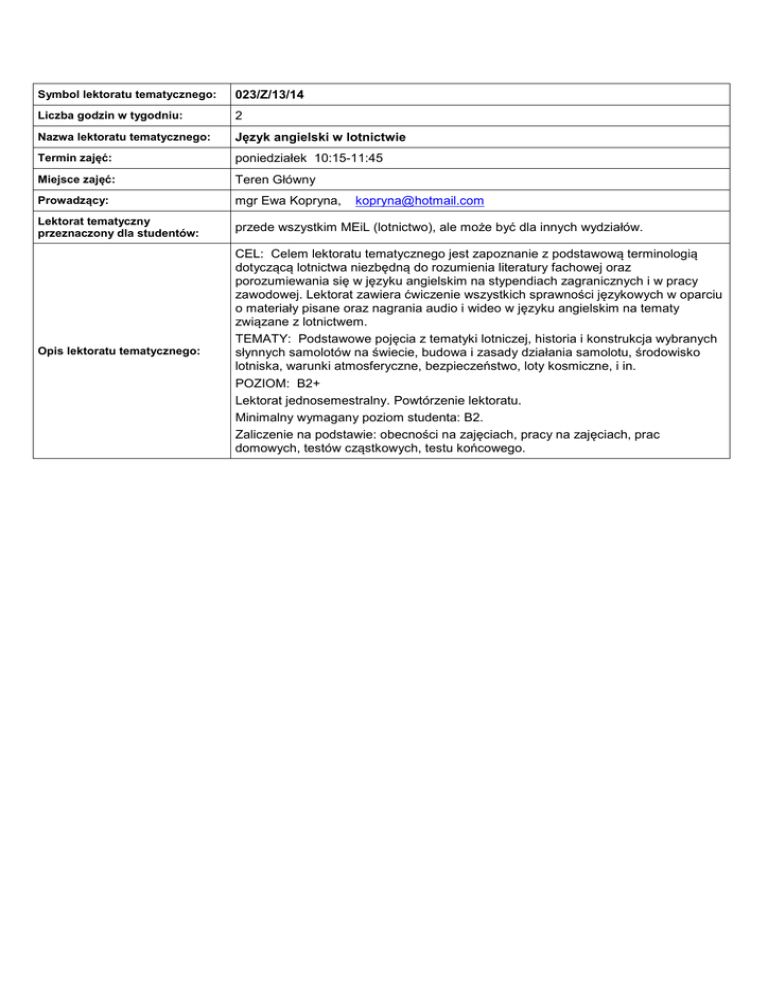 | Symbol lektoratu tematycznego: | 023/Z/13/14 |
|---|---|
| Liczba godzin w tygodniu: | 2 |
| Nazwa lektoratu tematycznego: | Język angielski w lotnictwie |
| Termin zajęć: | poniedziałek 10:15-11:45 |
| Miejsce zajęć: | Teren Główny |
| Prowadzący: | mgr Ewa Kopryna, kopryna@hotmail.com |
| Lektorat tematyczny przeznaczony dla studentów: | przede wszystkim MEiL (lotnictwo), ale może być dla innych wydziałów. |
| Opis lektoratu tematycznego: | CEL: Celem lektoratu tematycznego jest zapoznanie z podstawową terminologią dotyczącą lotnictwa niezbędną do rozumienia literatury fachowej oraz porozumiewania się w języku angielskim na stypendiach zagranicznych i w pracy zawodowej. Lektorat zawiera ćwiczenie wszystkich sprawności językowych w oparciu o materiały pisane oraz nagrania audio i wideo w języku angielskim na tematy związane z lotnictwem. TEMATY: Podstawowe pojęcia z tematyki lotniczej, historia i konstrukcja wybranych słynnych samolotów na świecie, budowa i zasady działania samolotu, środowisko lotniska, warunki atmosferyczne, bezpieczeństwo, loty kosmiczne, i in. POZIOM: B2+ Lektorat jednosemestralny. Powtórzenie lektoratu. Minimalny wymagany poziom studenta: B2. Zaliczenie na podstawie: obecności na zajęciach, pracy na zajęciach, prac domowych, testów cząstkowych, testu końcowego. |